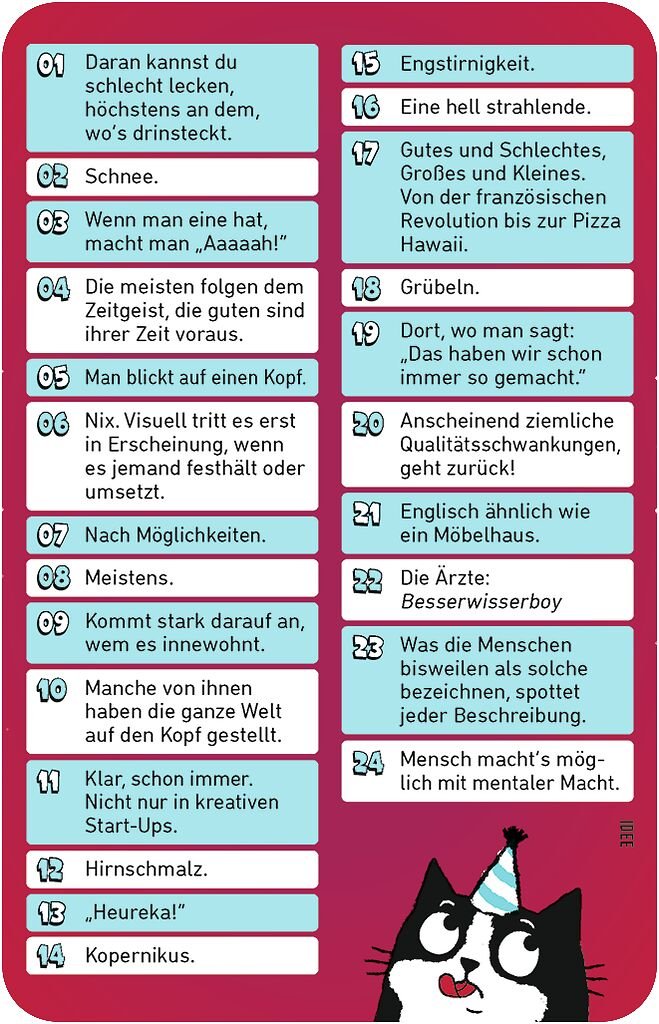 01 Daran kannst du schlecht lecken, höchstens an dem, wo's drinsteckt.

02 Schnee.

03 Wenn man eine hat, macht man „Aaaaah!"

04 Die meisten folgen dem Zeitgeist, die guten sind ihrer Zeit voraus.

05 Man blickt auf einen Kopf.

06 Nix. Visuell tritt es erst in Erscheinung, wenn es jemand festhält oder umsetzt.

07 Nach Möglichkeiten.

08 Meistens.

09 Kommt stark darauf an, wem es innewohnt.

10 Manche von ihnen haben die ganze Welt auf den Kopf gestellt.

11 Klar, schon immer. Nicht nur in kreativen Start-Ups.

12 Hirnschmalz.

13 „Heureka!"

14 Kopernikus.

15 Engstirnigkeit.

16 Eine hell strahlende.

17 Gutes und Schlechtes, Großes und Kleines. Von der französischen Revolution bis zur Pizza Hawaii.

18 Grübeln.

19 Dort, wo man sagt: „Das haben wir schon immer so gemacht."

20 Anscheinend ziemliche Qualitätsschwankungen, geht zurück!

21 Englisch ähnlich wie ein Möbelhaus.

22 Die Ärzte: Besserwisserboy

23 Was die Menschen bisweilen als solche bezeichnen, spottet jeder Beschreibung.

24 Mensch macht's möglich mit mentaler Macht.

IDEE